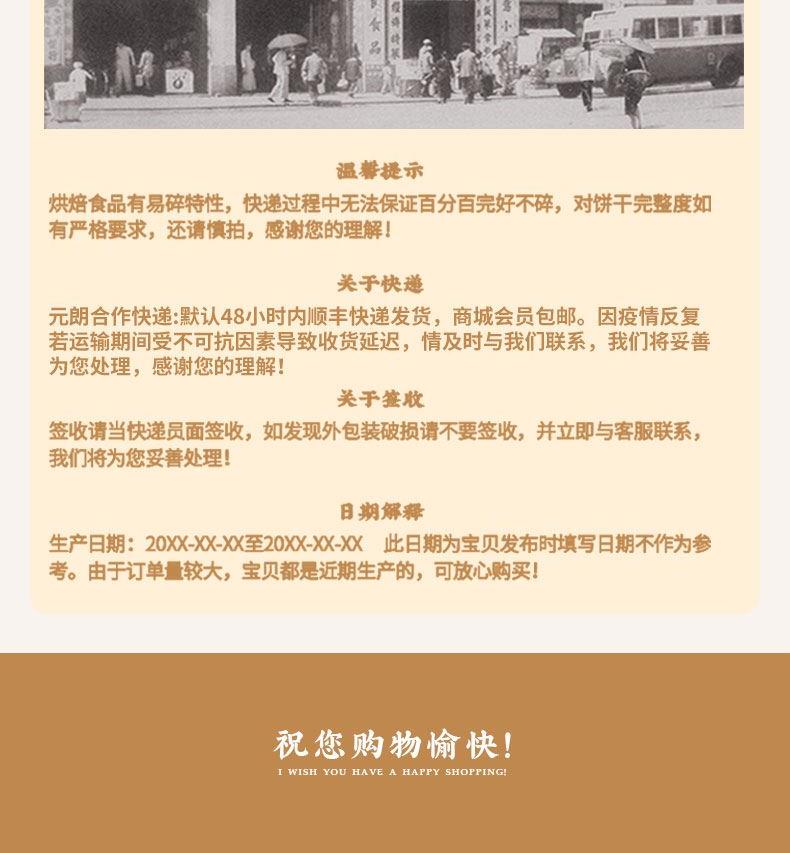 温馨提示

烘焙食品有易碎特性，快递过程中无法保证百分百完好不碎，对饼干完整度如有严格要求，还请慎拍，感谢您的理解！

关于快递

元朗合作快递:默认48小时内顺丰快递发货，商城会员包邮。因疫情反复若运输期间受不可抗因素导致收货延迟，情及时与我们联系，我们将妥善为您处理，感谢您的理解！

关于签收

签收请当快递员面签收，如发现外包装破损请不要签收，并立即与客服联系，我们将为您妥善处理！

日期解释

生产日期：20XX-XX-XX至20XX-XX-XX 此日期为宝贝发布时填写日期不作为参考。由于订单量较大，宝贝都是近期生产的，可放心购买！

祝您购物愉快！
I WISH YOU HAVE A HAPPY SHOPPING!